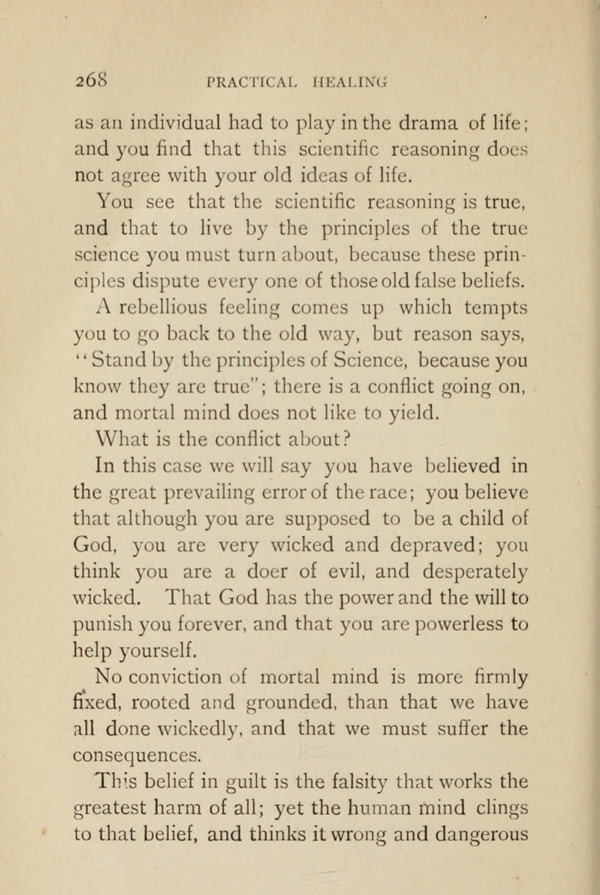 268 PRACTICAL HEALING

as an individual had to play in the drama of life; and you find that this scientific reasoning does not agree with your old ideas of life.

You see that the scientific reasoning is true, and that to live by the principles of the true science you must turn about, because these principles dispute every one of those old false beliefs.

A rebellious feeling comes up which tempts you to go back to the old way, but reason says, "Stand by the principles of Science, because you know they are true"; there is a conflict going on, and mortal mind does not like to yield.

What is the conflict about?

In this case we will say you have believed in the great prevailing error of the race; you believe that although you are supposed to be a child of God, you are very wicked and depraved; you think you are a doer of evil, and desperately wicked. That God has the power and the will to punish you forever, and that you are powerless to help yourself.

No conviction of mortal mind is more firmly fixed, rooted and grounded, than that we have all done wickedly, and that we must suffer the consequences.

This belief in guilt is the falsity that works the greatest harm of all; yet the human mind clings to that belief, and thinks it wrong and dangerous